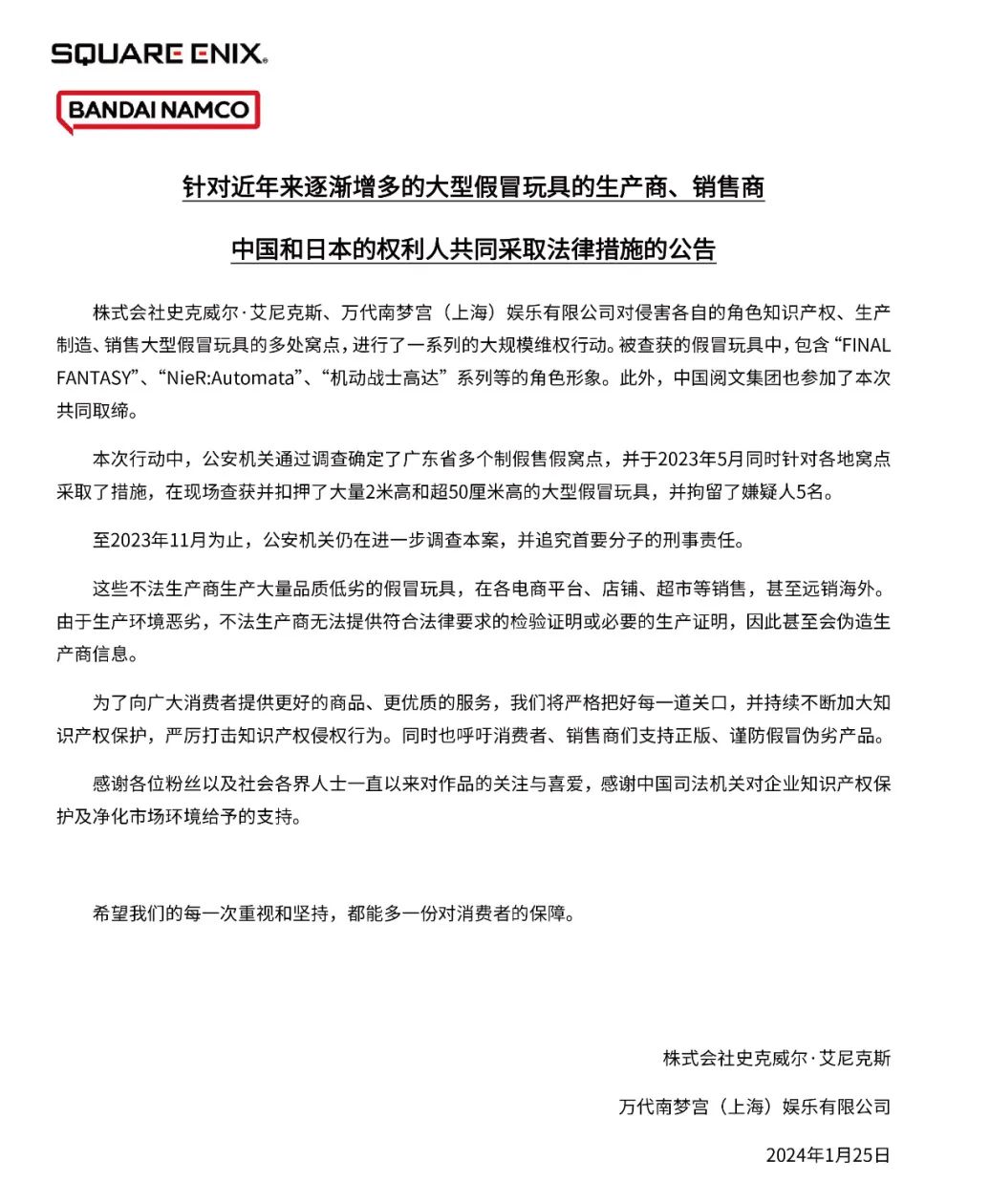 SQUARE ENIX.

BANDAI NAMCO

针对近年来逐渐增多的大型假冒玩具的生产商、销售商

中国和日本的权利人共同采取法律措施的公告

株式会社史克威尔·艾尼克斯、万代南梦宫（上海）娱乐有限公司对侵害各自的角色知识产权、生产制造、销售大型假冒玩具的多处窝点，进行了一系列的大规模维权行动。被查获的假冒玩具中，包含“FINAL FANTASY”、“NieR:Automata”、“机动战士高达”系列等的角色形象。此外，中国阅文集团也参加了本次共同取缔。

本次行动中，公安机关通过调查确定了广东省多个制假售假窝点，并于2023年5月同时针对各地窝点采取了措施，在现场查获并扣押了大量2米高和超50厘米高的大型假冒玩具，并拘留了嫌疑人5名。

至2023年11月为止，公安机关仍在进一步调查本案，并追究首要分子的刑事责任。

这些不法生产商生产大量品质低劣的假冒玩具，在各电商平台、店铺、超市等销售，甚至远销海外。由于生产环境恶劣，不法生产商无法提供符合法律要求的检验证明或必要的生产证明，因此甚至会伪造生产商信息。

为了向广大消费者提供更好的商品、更优质的服务，我们将严格把好每一道关口，并持续不断加大知识产权保护，严厉打击知识产权侵权行为。同时也呼吁消费者、销售商们支持正版、谨防假冒伪劣产品。

感谢各位粉丝以及社会各界人士一直以来对作品的关注与喜爱，感谢中国司法机关对企业知识产权保护及净化市场环境给予的支持。

希望我们的每一次重视和坚持，都能多一份对消费者的保障。

株式会社史克威尔·艾尼克斯

万代南梦宫（上海）娱乐有限公司

2024年1月25日